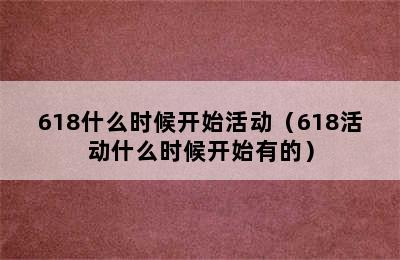 618什么时候开始活动（618活动什么时候开始有的）